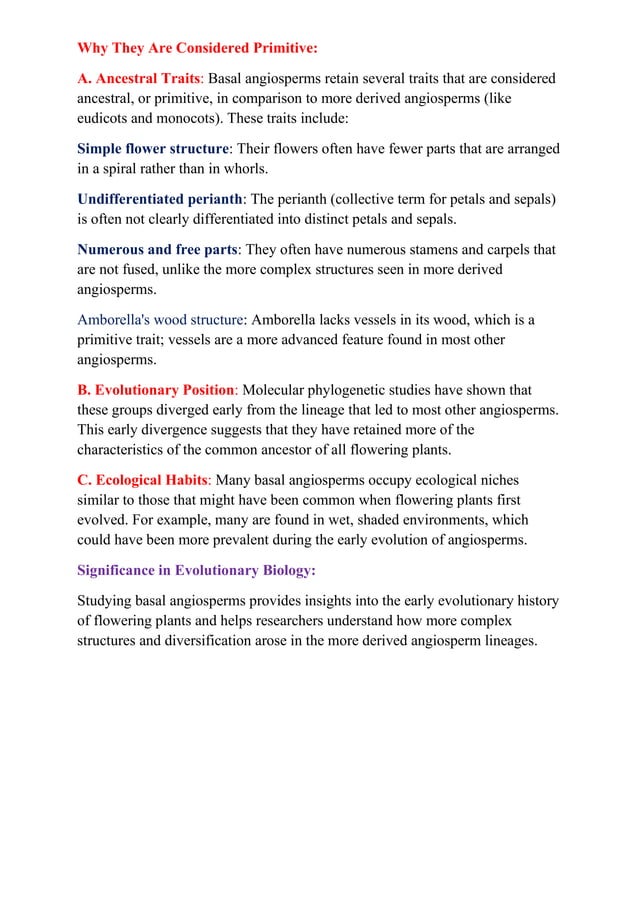 Why They Are Considered Primitive:

A. Ancestral Traits: Basal angiosperms retain several traits that are considered ancestral, or primitive, in comparison to more derived angiosperms (like eudicots and monocots). These traits include:

Simple flower structure: Their flowers often have fewer parts that are arranged in a spiral rather than in whorls.

Undifferentiated perianth: The perianth (collective term for petals and sepals) is often not clearly differentiated into distinct petals and sepals.

Numerous and free parts: They often have numerous stamens and carpels that are not fused, unlike the more complex structures seen in more derived angiosperms.

Amborella's wood structure: Amborella lacks vessels in its wood, which is a primitive trait; vessels are a more advanced feature found in most other angiosperms.

B. Evolutionary Position: Molecular phylogenetic studies have shown that these groups diverged early from the lineage that led to most other angiosperms. This early divergence suggests that they have retained more of the characteristics of the common ancestor of all flowering plants.

C. Ecological Habits: Many basal angiosperms occupy ecological niches similar to those that might have been common when flowering plants first evolved. For example, many are found in wet, shaded environments, which could have been more prevalent during the early evolution of angiosperms.

Significance in Evolutionary Biology:

Studying basal angiosperms provides insights into the early evolutionary history of flowering plants and helps researchers understand how more complex structures and diversification arose in the more derived angiosperm lineages.